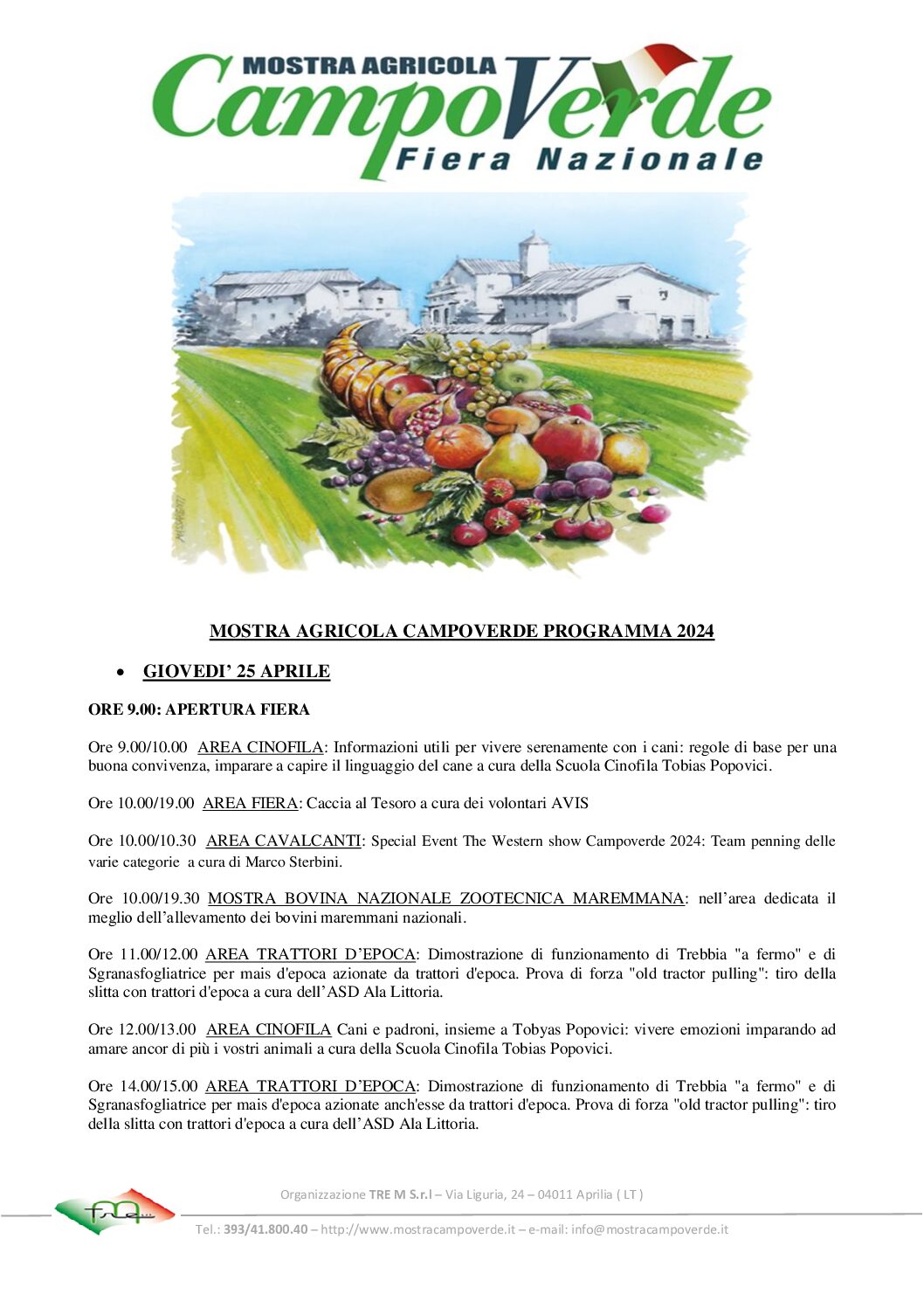 MOSTRA AGRICOLA CampoVerde Fiera Nazionale

MOSTRA AGRICOLA CAMPOVERDE PROGRAMMA 2024

• GIOVEDI' 25 APRILE

ORE 9.00: APERTURA FIERA

Ore 9.00/10.00 AREA CINOFILA: Informazioni utili per vivere serenamente con i cani: regole di base per una buona convivenza, imparare a capire il linguaggio del cane a cura della Scuola Cinofila Tobias Popovici.

Ore 10.00/19.00 AREA FIERA: Caccia al Tesoro a cura dei volontari AVIS

Ore 10.00/10.30 AREA CAVALCANTI: Special Event The Western show Campoverde 2024: Team penning delle varie categorie a cura di Marco Sterbini.

Ore 10.00/19.30 MOSTRA BOVINA NAZIONALE ZOOTECNICA MAREMMANA: nell'area dedicata il meglio dell'allevamento dei bovini maremmani nazionali.

Ore 11.00/12.00 AREA TRATTORI D'EPOCA: Dimostrazione di funzionamento di Trebbia "a fermo" e di Sgranasfogliatrice per mais d'epoca azionate da trattori d'epoca. Prova di forza "old tractor pulling": tiro della slitta con trattori d'epoca a cura dell'ASD Ala Littoria.

Ore 12.00/13.00 AREA CINOFILA Cani e padroni, insieme a Tobyas Popovici: vivere emozioni imparando ad amare ancor di più i vostri animali a cura della Scuola Cinofila Tobias Popovici.

Ore 14.00/15.00 AREA TRATTORI D'EPOCA: Dimostrazione di funzionamento di Trebbia "a fermo" e di Sgranasfogliatrice per mais d'epoca azionate anch'esse da trattori d'epoca. Prova di forza "old tractor pulling": tiro della slitta con trattori d'epoca a cura dell'ASD Ala Littoria.

Organizzazione TRE M S.r.l – Via Liguria, 24 – 04011 Aprilia ( LT )

Tel.: 393/41.800.40 – http://www.mostracampoverde.it – e-mail: info@mostracampoverde.it